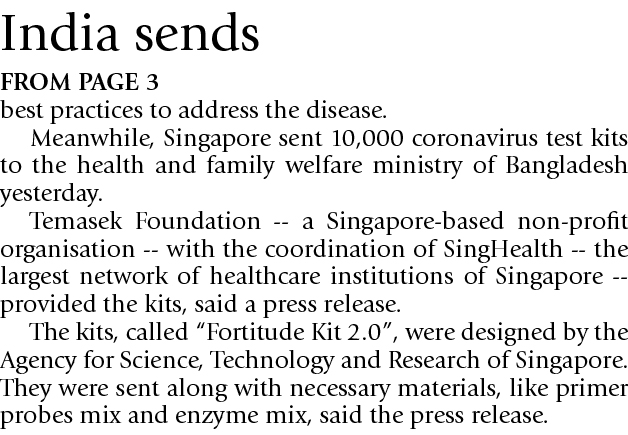 India sends

FROM PAGE 3
best practices to address the disease.

Meanwhile, Singapore sent 10,000 coronavirus test kits to the health and family welfare ministry of Bangladesh yesterday.

Temasek Foundation -- a Singapore-based non-profit organisation -- with the coordination of SingHealth -- the largest network of healthcare institutions of Singapore -- provided the kits, said a press release.

The kits, called “Fortitude Kit 2.0”, were designed by the Agency for Science, Technology and Research of Singapore. They were sent along with necessary materials, like primer probes mix and enzyme mix, said the press release.